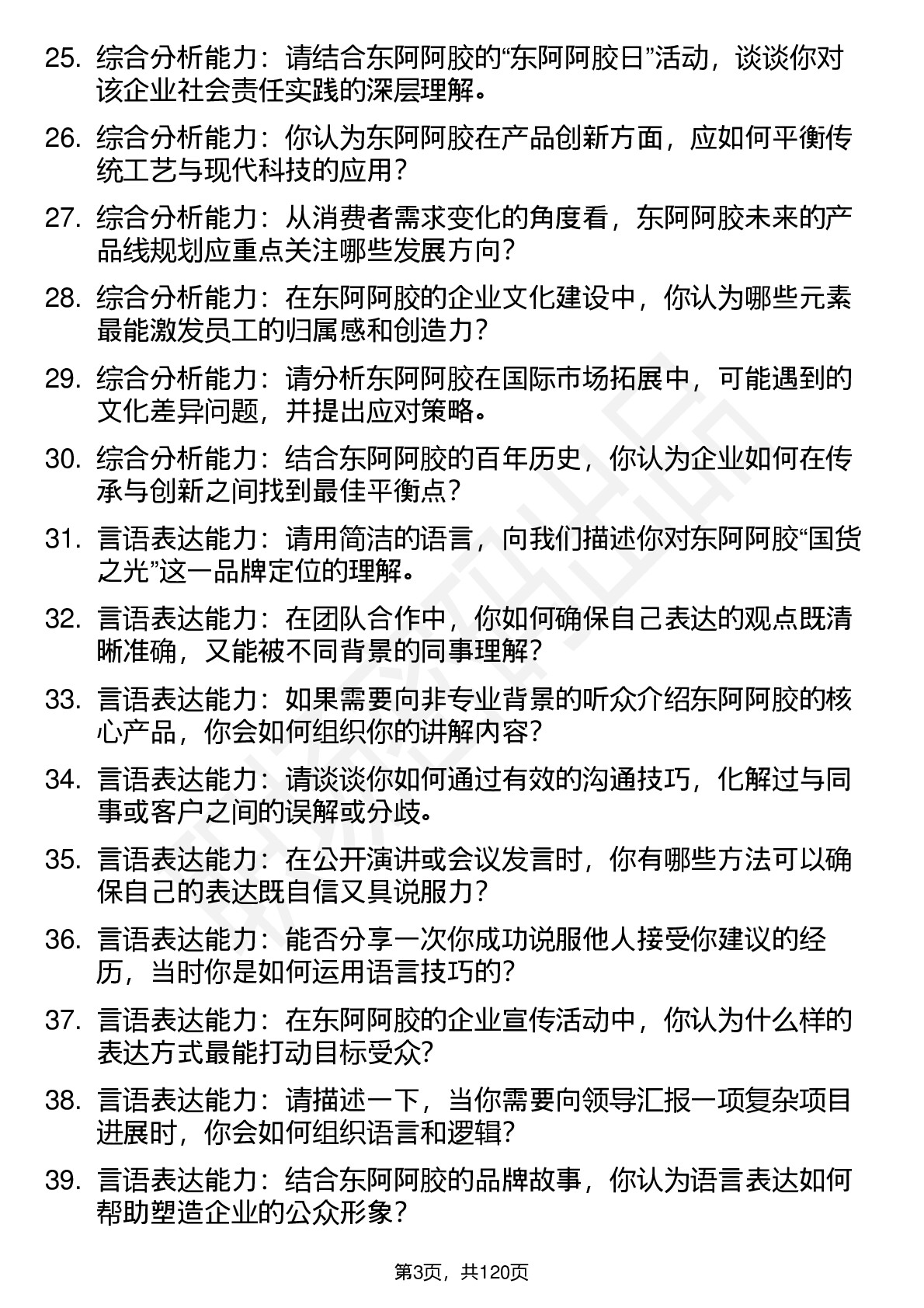 25. 综合分析能力：请结合东阿阿胶的“东阿阿胶日”活动，谈谈你对该企业社会责任实践的深层理解。

26. 综合分析能力：你认为东阿阿胶在产品创新方面，应如何平衡传统工艺与现代科技的应用？

27. 综合分析能力：从消费者需求变化的角度看，东阿阿胶未来的产品线规划应重点关注哪些发展方向？

28. 综合分析能力：在东阿阿胶的企业文化建设中，你认为哪些元素最能激发员工的归属感和创造力？

29. 综合分析能力：请分析东阿阿胶在国际市场拓展中，可能遇到的文化差异问题，并提出应对策略。

30. 综合分析能力：结合东阿阿胶的百年历史，你认为企业如何在传承与创新之间找到最佳平衡点？

31. 言语表达能力：请用简洁的语言，向我们描述你对东阿阿胶“国货之光”这一品牌定位的理解。

32. 言语表达能力：在团队合作中，你如何确保自己表达的观点既清晰准确，又能被不同背景的同事理解？

33. 言语表达能力：如果需要向非专业背景的听众介绍东阿阿胶的核心产品，你会如何组织你的讲解内容？

34. 言语表达能力：请谈谈你如何通过有效的沟通技巧，化解过与同事或客户之间的误解或分歧。

35. 言语表达能力：在公开演讲或会议发言时，你有哪些方法可以确保自己的表达既自信又具说服力？

36. 言语表达能力：能否分享一次你成功说服他人接受你建议的经历，当时你是如何运用语言技巧的？

37. 言语表达能力：在东阿阿胶的企业宣传活动中，你认为什么样的表达方式最能打动目标受众？

38. 言语表达能力：请描述一下，当你需要向领导汇报一项复杂项目进展时，你会如何组织语言和逻辑？

39. 言语表达能力：结合东阿阿胶的品牌故事，你认为语言表达如何帮助塑造企业的公众形象？

第3页，共120页